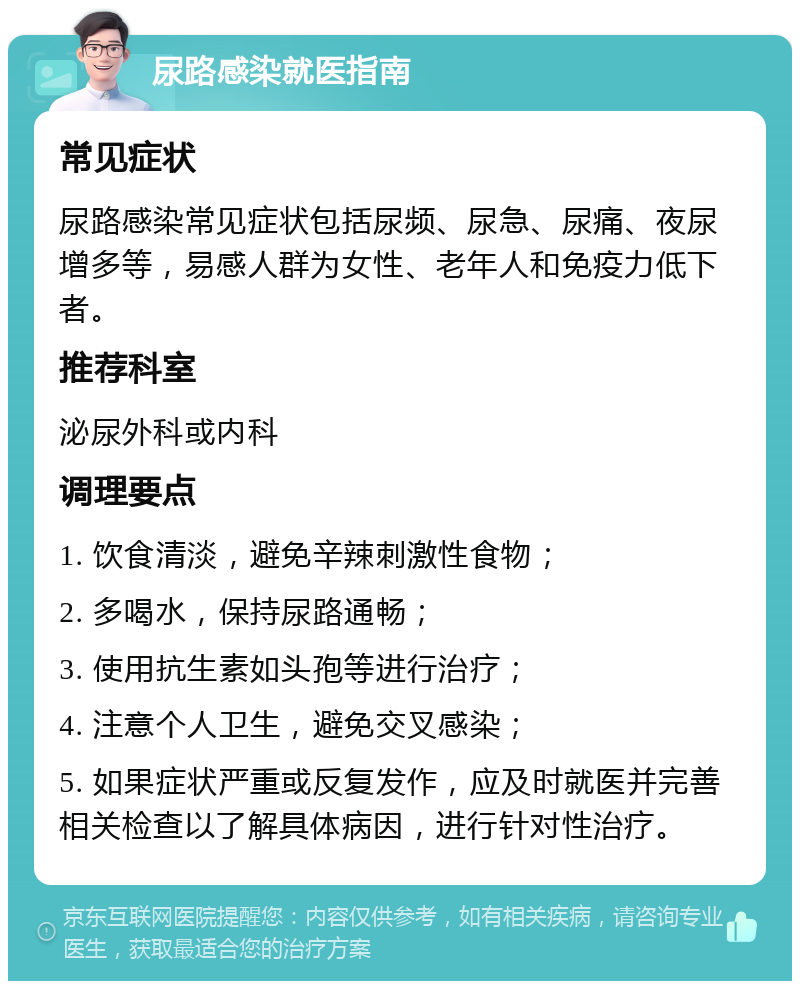 尿路感染就医指南

常见症状

尿路感染常见症状包括尿频、尿急、尿痛、夜尿增多等，易感人群为女性、老年人和免疫力低下者。

推荐科室

泌尿外科或内科

调理要点

1. 饮食清淡，避免辛辣刺激性食物；

2. 多喝水，保持尿路通畅；

3. 使用抗生素如头孢等进行治疗；

4. 注意个人卫生，避免交叉感染；

5. 如果症状严重或反复发作，应及时就医并完善相关检查以了解具体病因，进行针对性治疗。

京东互联网医院提醒您：内容仅供参考，如有相关疾病，请咨询专业医生，获取最适合您的治疗方案